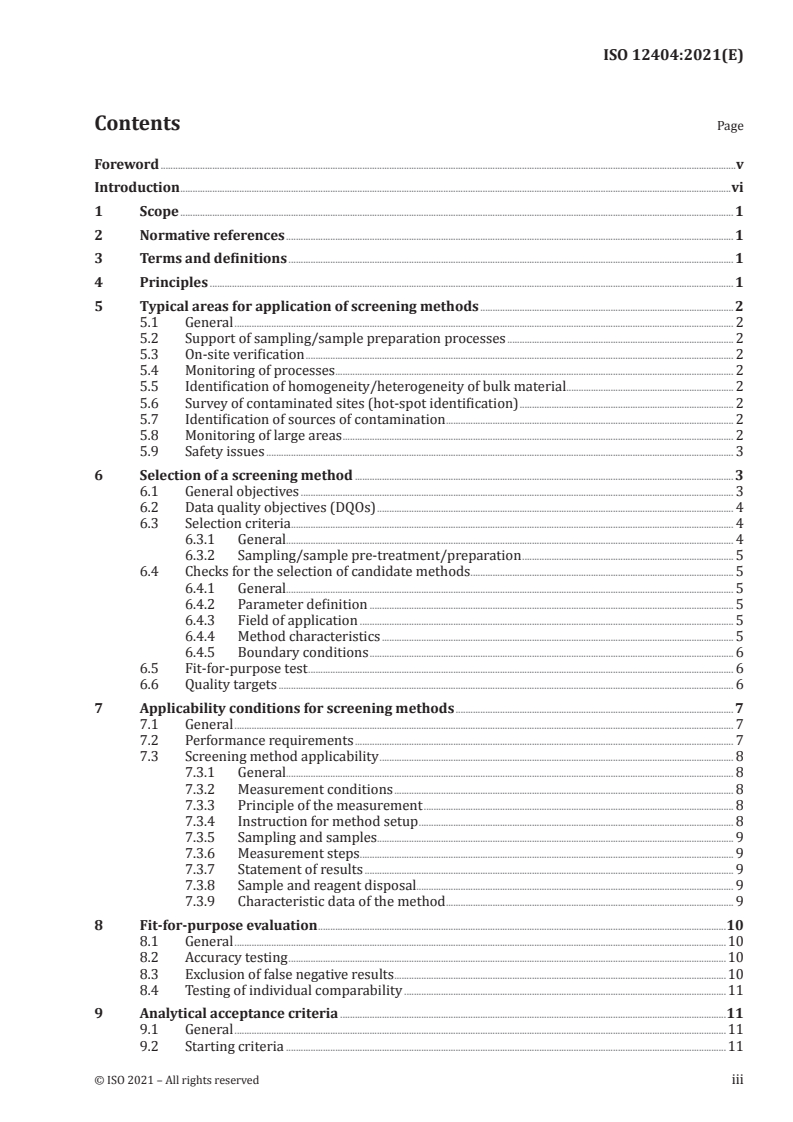 ISO 12404:2021(E)

Contents

Page

Foreword v
Introduction vi
1 Scope 1
2 Normative references 1
3 Terms and definitions 1
4 Principles 1
5 Typical areas for application of screening methods 2
5.1 General 2
5.2 Support of sampling/sample preparation processes 2
5.3 On-site verification 2
5.4 Monitoring of processes 2
5.5 Identification of homogeneity/heterogeneity of bulk material 2
5.6 Survey of contaminated sites (hot-spot identification) 2
5.7 Identification of sources of contamination 2
5.8 Monitoring of large areas 2
5.9 Safety issues 3
6 Selection of a screening method 3
6.1 General objectives 3
6.2 Data quality objectives (DQOs) 4
6.3 Selection criteria 4
6.3.1 General 4
6.3.2 Sampling/sample pre-treatment/preparation 5
6.4 Checks for the selection of candidate methods 5
6.4.1 General 5
6.4.2 Parameter definition 5
6.4.3 Field of application 5
6.4.4 Method characteristics 5
6.4.5 Boundary conditions 6
6.5 Fit-for-purpose test 6
6.6 Quality targets 6
7 Applicability conditions for screening methods 7
7.1 General 7
7.2 Performance requirements 7
7.3 Screening method applicability 8
7.3.1 General 8
7.3.2 Measurement conditions 8
7.3.3 Principle of the measurement 8
7.3.4 Instruction for method setup 8
7.3.5 Sampling and samples 9
7.3.6 Measurement steps 9
7.3.7 Statement of results 9
7.3.8 Sample and reagent disposal 9
7.3.9 Characteristic data of the method 9
8 Fit-for-purpose evaluation 10
8.1 General 10
8.2 Accuracy testing 10
8.3 Exclusion of false negative results 10
8.4 Testing of individual comparability 11
9 Analytical acceptance criteria 11
9.1 General 11
9.2 Starting criteria 11

© ISO 2021 – All rights reserved iii